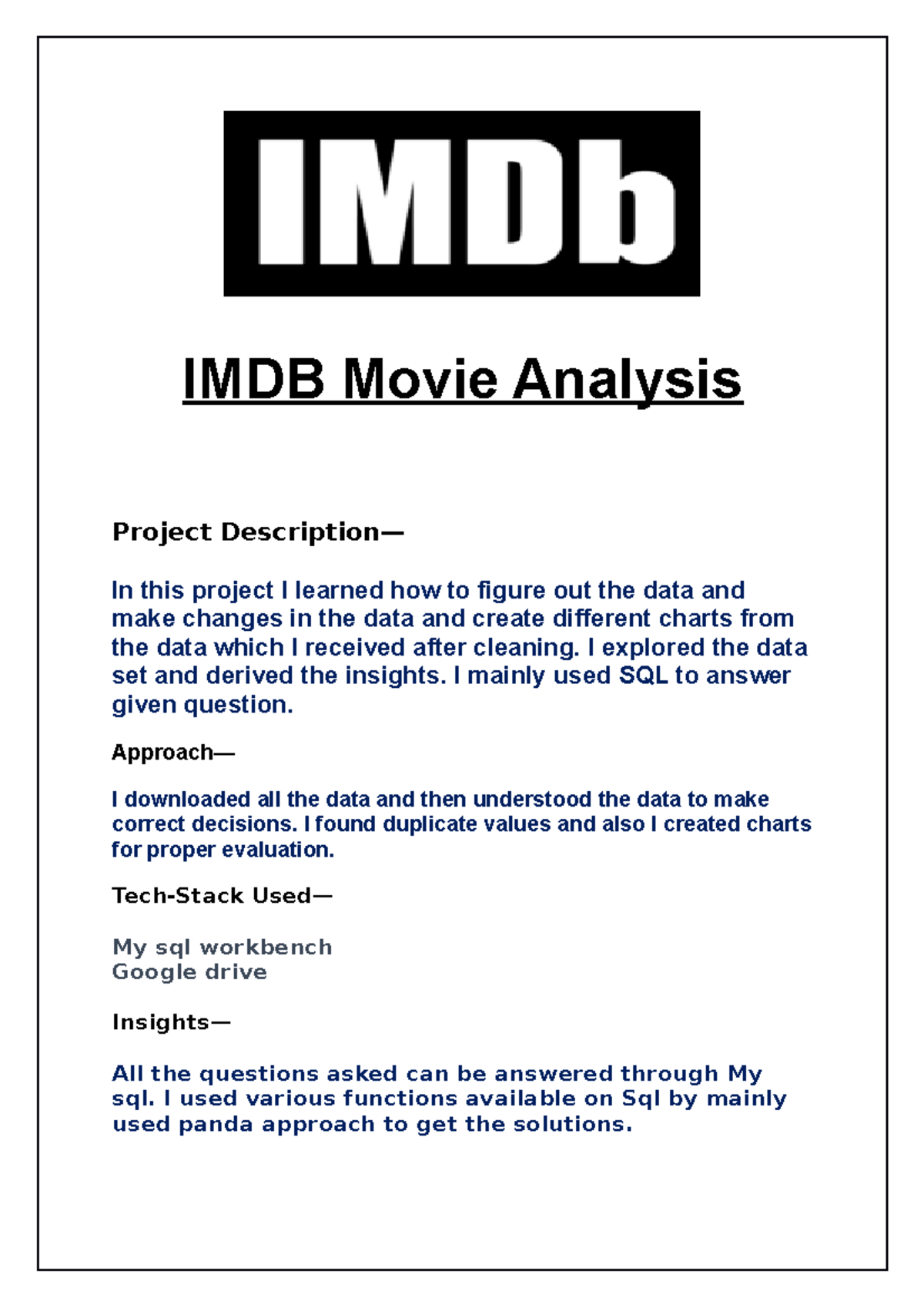 IMDb

IMDB Movie Analysis

Project Description—

In this project I learned how to figure out the data and make changes in the data and create different charts from the data which I received after cleaning. I explored the data set and derived the insights. I mainly used SQL to answer given question.

Approach—

I downloaded all the data and then understood the data to make correct decisions. I found duplicate values and also I created charts for proper evaluation.

Tech-Stack Used—

My sql workbench
Google drive

Insights—

All the questions asked can be answered through My sql. I used various functions available on Sql by mainly used panda approach to get the solutions.